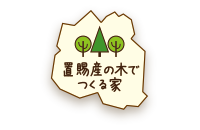 置賜産の木で
つくる家